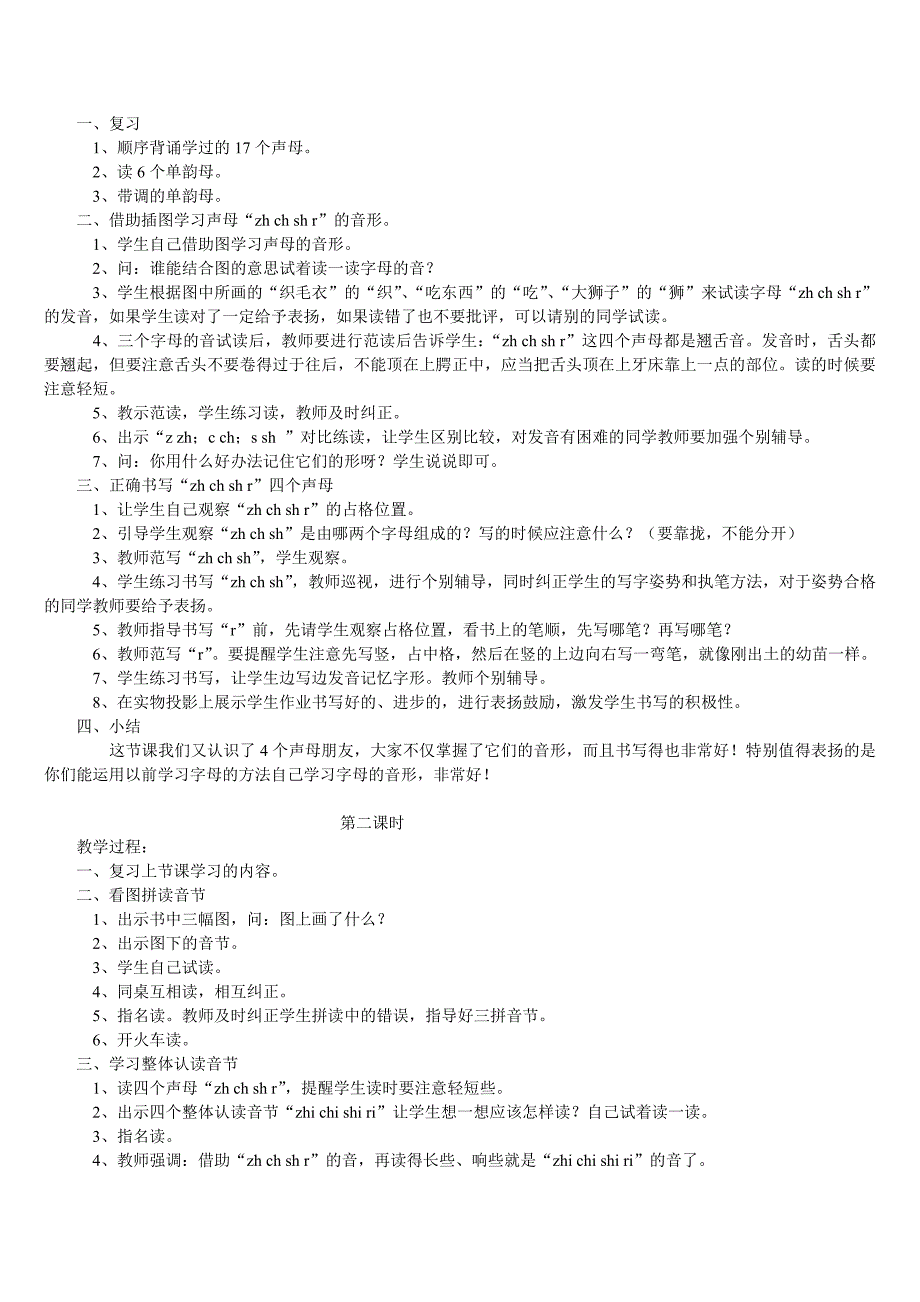 一、复习

1、顺序背诵学过的 17 个声母。

2、读 6 个单韵母。

3、带调的单韵母。

二、借助插图学习声母“zh ch sh r”的音形。

1、学生自己借助图学习声母的音形。

2、问：谁能结合图的意思试着读一读字母的音？

3、学生根据图中所画的“织毛衣”的“织”、“吃东西”的“吃”、“大狮子”的“狮”来试读字母“zh ch sh r”的发音，如果学生读对了一定给予表扬，如果读错了也不要批评，可以请别的同学试读。

4、三个字母的音试读后，教师要进行范读后告诉学生：“zh ch sh r”这四个声母都是翘舌音。发音时，舌头都要翘起，但要注意舌头不要卷得过于往后，不能顶在上腭正中，应当把舌头顶在上牙床靠上一点的部位。读的时候要注意轻短。

5、教示范读，学生练习读，教师及时纠正。

6、出示“z zh；c ch；s sh ”对比练读，让学生区别比较，对发音有困难的同学教师要加强个别辅导。

7、问：你用什么好办法记住它们的形呀？学生说说即可。

三、正确书写“zh ch sh r”四个声母

1、让学生自己观察“zh ch sh r”的占格位置。

2、引导学生观察“zh ch sh”是由哪两个字母组成的？写的时候应注意什么？（要靠拢，不能分开）

3、教师范写“zh ch sh”，学生观察。

4、学生练习书写“zh ch sh”，教师巡视，进行个别辅导，同时纠正学生的写字姿势和执笔方法，对于姿势合格的同学教师要给予表扬。

5、教师指导书写“r”前，先请学生观察占格位置，看书上的笔顺，先写哪笔？再写哪笔？

6、教师范写“r”。要提醒学生注意先写竖，占中格，然后在竖的上边向右写一弯笔，就像刚出土的幼苗一样。

7、学生练习书写，让学生边写边发音记忆字形。教师个别辅导。

8、在实物投影上展示学生作业书写好的、进步的，进行表扬鼓励，激发学生书写的积极性。

四、小结

这节课我们又认识了 4 个声母朋友，大家不仅掌握了它们的音形，而且书写得也非常好！特别值得表扬的是你们能运用以前学习字母的方法自己学习字母的音形，非常好！

第二课时

教学过程：

一、复习上节课学习的内容。

二、看图拼读音节

1、出示书中三幅图，问：图上画了什么？

2、出示图下的音节。

3、学生自己试读。

4、同桌互相读，相互纠正。

5、指名读。教师及时纠正学生拼读中的错误，指导好三拼音节。

6、开火车读。

三、学习整体认读音节

1、读四个声母“zh ch sh r”，提醒学生读时要注意轻短些。

2、出示四个整体认读音节“zhi chi shi ri”让学生想一想应该怎样读？自己试着读一读。

3、指名读。

4、教师强调：借助“zh ch sh r”的音，再读得长些、响些就是“zhi chi shi ri”的音了。